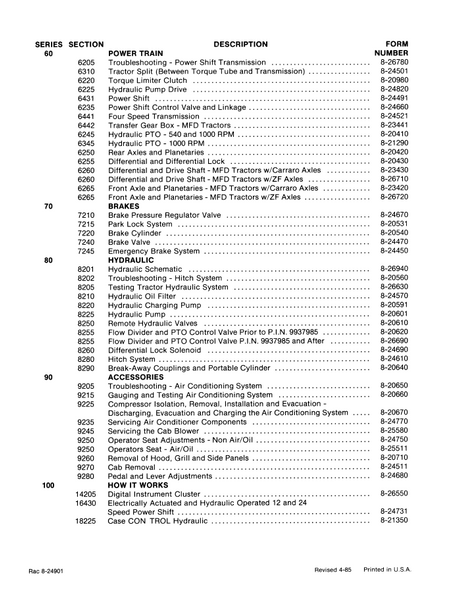 | SERIES | SECTION | DESCRIPTION | FORM NUMBER |
|---|---|---|---|
| 60 | | POWER TRAIN | |
| | 6205 | Troubleshooting - Power Shift Transmission | 8-26780 |
| | 6310 | Tractor Split (Between Torque Tube and Transmission) | 8-24501 |
| | 6220 | Torque Limiter Clutch | 8-20980 |
| | 6225 | Hydraulic Pump Drive | 8-24820 |
| | 6431 | Power Shift | 8-24491 |
| | 6235 | Power Shift Control Valve and Linkage | 8-24660 |
| | 6441 | Four Speed Transmission | 8-24521 |
| | 6442 | Transfer Gear Box - MFD Tractors | 8-23441 |
| | 6245 | Hydraulic PTO - 540 and 1000 RPM | 8-20410 |
| | 6345 | Hydraulic PTO - 1000 RPM | 8-21290 |
| | 6250 | Rear Axles and Planetaries | 8-20420 |
| | 6255 | Differential and Differential Lock | 8-20430 |
| | 6260 | Differential and Drive Shaft - MFD Tractors w/Carraro Axles | 8-23430 |
| | 6260 | Differential and Drive Shaft - MFD Tractors w/ZF Axles | 8-26710 |
| | 6265 | Front Axle and Planetaries - MFD Tractors w/Carraro Axles | 8-23420 |
| | 6265 | Front Axle and Planetaries - MFD Tractors w/ZF Axles | 8-26720 |
| 70 | | BRAKES | |
| | 7210 | Brake Pressure Regulator Valve | 8-24670 |
| | 7215 | Park Lock System | 8-20531 |
| | 7220 | Brake Cylinder | 8-20540 |
| | 7240 | Brake Valve | 8-24470 |
| | 7245 | Emergency Brake System | 8-24450 |
| 80 | | HYDRAULIC | |
| | 8201 | Hydraulic Schematic | 8-26940 |
| | 8202 | Troubleshooting - Hitch System | 8-20560 |
| | 8205 | Testing Tractor Hydraulic System | 8-26630 |
| | 8210 | Hydraulic Oil Filter | 8-24570 |
| | 8220 | Hydraulic Charging Pump | 8-20591 |
| | 8225 | Hydraulic Pump | 8-20601 |
| | 8250 | Remote Hydraulic Valves | 8-20610 |
| | 8255 | Flow Divider and PTO Control Valve Prior to P.I.N. 9937985 | 8-20620 |
| | 8255 | Flow Divider and PTO Control Valve P.I.N. 9937985 and After | 8-26690 |
| | 8260 | Differential Lock Solenoid | 8-24690 |
| | 8280 | Hitch System | 8-24610 |
| | 8290 | Break-Away Couplings and Portable Cylinder | 8-20640 |
| 90 | | ACCESSORIES | |
| | 9205 | Troubleshooting - Air Conditioning System | 8-20650 |
| | 9215 | Gauging and Testing Air Conditioning System | 8-20660 |
| | 9225 | Compressor Isolation, Removal, Installation and Evacuation - Discharging, Evacuation and Charging the Air Conditioning System | 8-20670 |
| | 9235 | Servicing Air Conditioner Components | 8-24770 |
| | 9245 | Servicing the Cab Blower | 8-25580 |
| | 9250 | Operator Seat Adjustments - Non Air/Oil | 8-24750 |
| | 9250 | Operators Seat - Air/Oil | 8-25511 |
| | 9260 | Removal of Hood, Grill and Side Panels | 8-20710 |
| | 9270 | Cab Removal | 8-24511 |
| | 9280 | Pedal and Lever Adjustments | 8-24680 |
| 100 | | HOW IT WORKS | |
| | 14205 | Digital Instrument Cluster | 8-26550 |
| | 16430 | Electrically Actuated and Hydraulic Operated 12 and 24 Speed Power Shift | 8-24731 |
| | 18225 | Case CON TROL Hydraulic | 8-21350 |

Rac 8-24901 Revised 4-85 Printed in U.S.A.